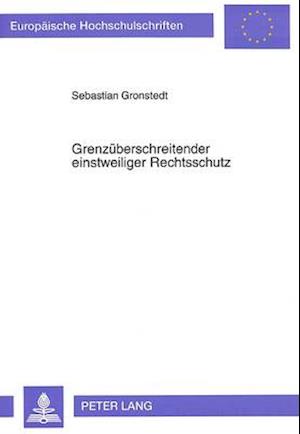 Europäische Hochschulschriften

Sebastian Gronstedt

Grenzüberschreitender einstweiliger Rechtsschutz

PETER LANG